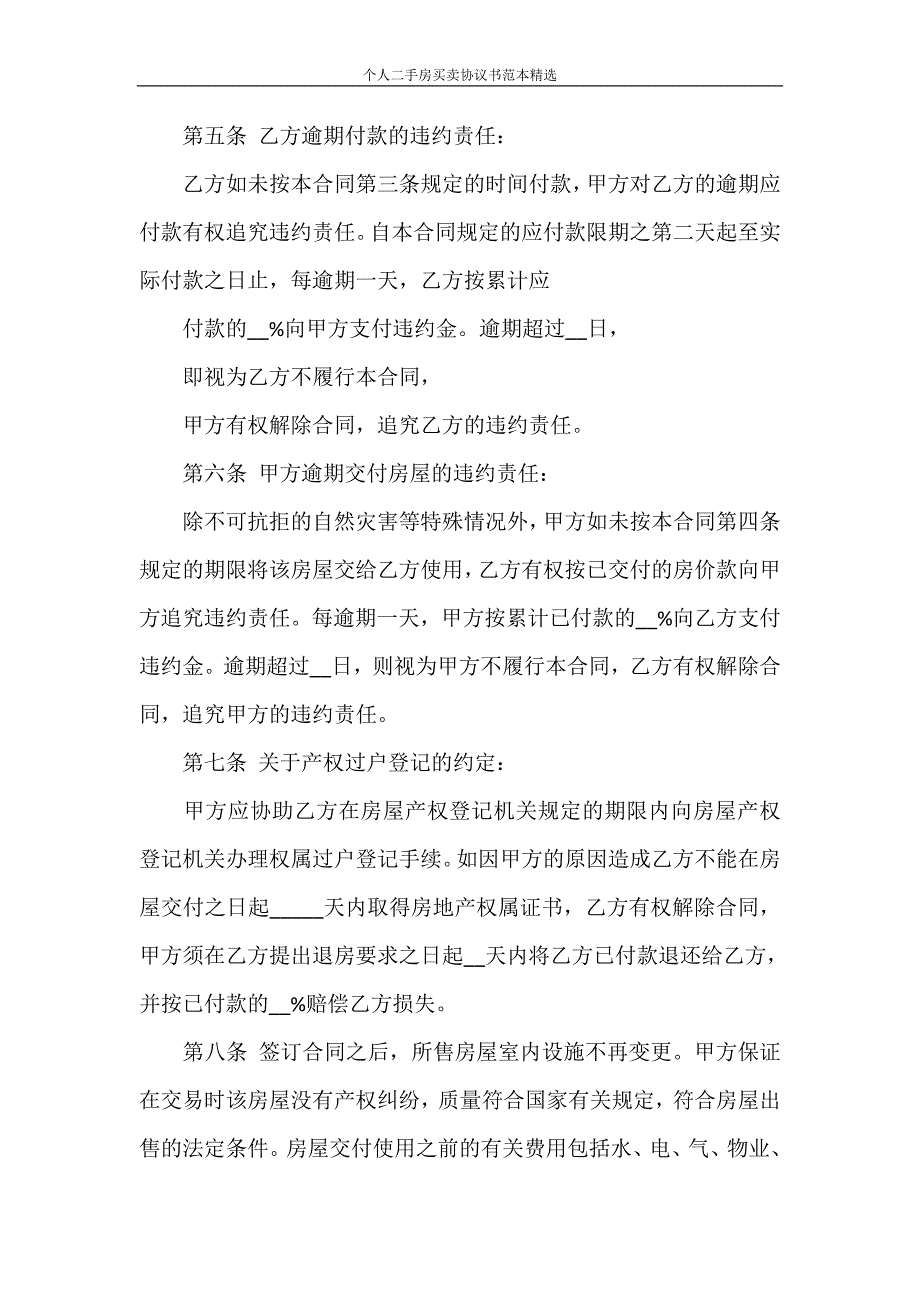 个人二手房买卖协议书范本精选

第五条 乙方逾期付款的违约责任：

乙方如未按本合同第三条规定的时间付款，甲方对乙方的逾期应付款有权追究违约责任。自本合同规定的应付款限期之第二天起至实际付款之日止，每逾期一天，乙方按累计应

付款的__%向甲方支付违约金。逾期超过__日，

即视为乙方不履行本合同，

甲方有权解除合同，追究乙方的违约责任。

第六条 甲方逾期交付房屋的违约责任：

除不可抗拒的自然灾害等特殊情况外，甲方如未按本合同第四条规定的期限将该房屋交给乙方使用，乙方有权按已交付的房价款向甲方追究违约责任。每逾期一天，甲方按累计已付款的__%向乙方支付违约金。逾期超过__日，则视为甲方不履行本合同，乙方有权解除合同，追究甲方的违约责任。

第七条 关于产权过户登记的约定：

甲方应协助乙方在房屋产权登记机关规定的期限内向房屋产权登记机关办理权属过户登记手续。如因甲方的原因造成乙方不能在房屋交付之日起_____天内取得房地产权属证书，乙方有权解除合同，甲方须在乙方提出退房要求之日起__天内将乙方已付款退还给乙方，并按已付款的__%赔偿乙方损失。

第八条 签订合同之后，所售房屋室内设施不再变更。甲方保证在交易时该房屋没有产权纠纷，质量符合国家有关规定，符合房屋出售的法定条件。房屋交付使用之前的有关费用包括水、电、气、物业、